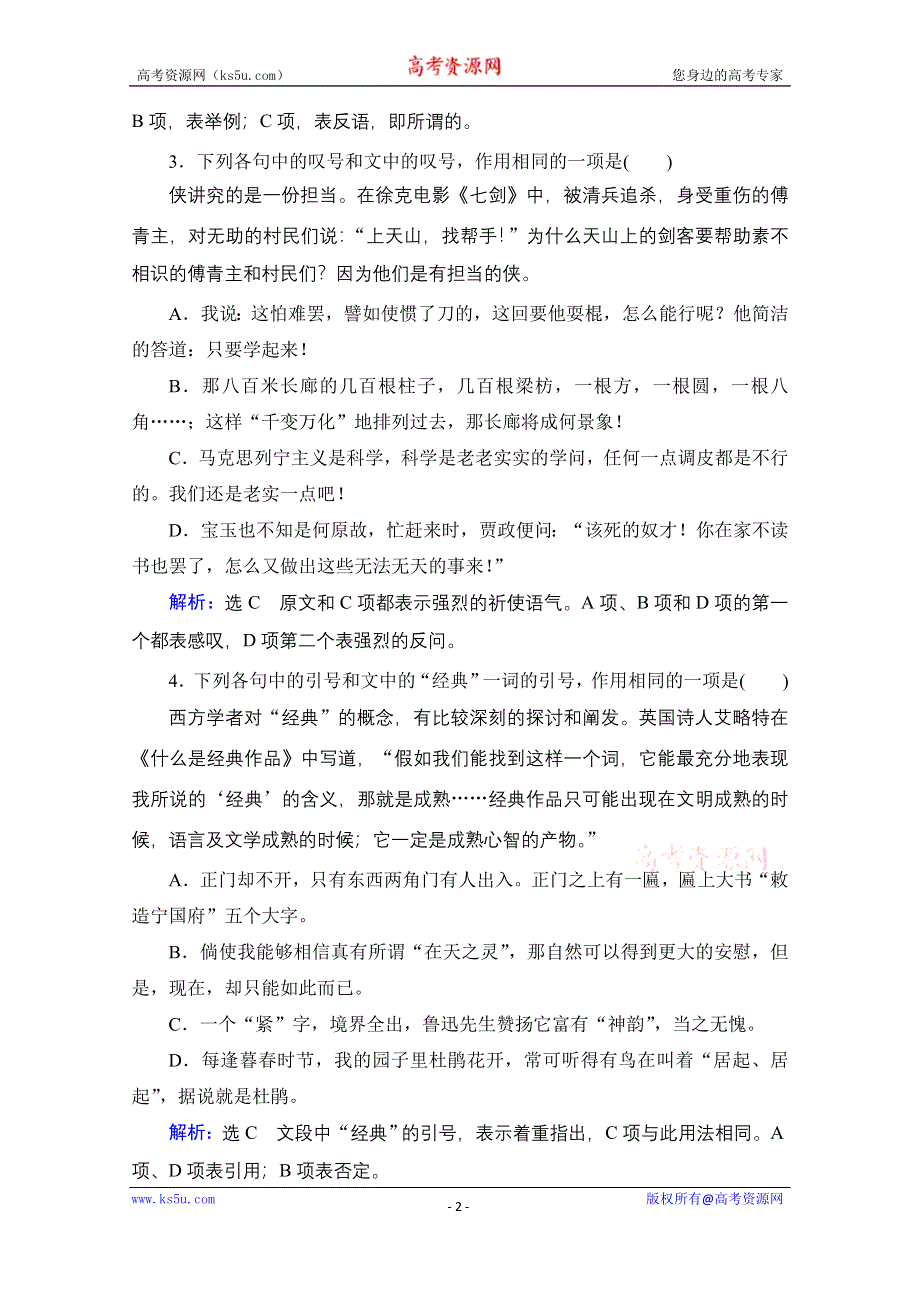 高考资源网（ks5u.com） 高考资源网 您身边的高考专家

B 项，表举例；C 项，表反语，即所谓的。

3．下列各句中的叹号和文中的叹号，作用相同的一项是(　　)

侠讲究的是一份担当。在徐克电影《七剑》中，被清兵追杀，身受重伤的傅青主，对无助的村民们说：“上天山，找帮手！”为什么天山上的剑客要帮助素不相识的傅青主和村民们？因为他们是有担当的侠。

A．我说：这怕难罢，譬如使惯了刀的，这回要他耍棍，怎么能行呢？他简洁的答道：只要学起来！

B．那八百米长廊的几百根柱子，几百根梁枋，一根方，一根圆，一根八角……；这样“千变万化”地排列过去，那长廊将成何景象！

C．马克思列宁主义是科学，科学是老老实实的学问，任何一点调皮都是不行的。我们还是老实一点吧！

D．宝玉也不知是何原故，忙赶来时，贾政便问：“该死的奴才！你在家不读书也罢了，怎么又做出这些无法无天的事来！”

解析：选 C　原文和 C 项都表示强烈的祈使语气。A 项、B 项和 D 项的第一个都表感叹，D 项第二个表强烈的反问。

4．下列各句中的引号和文中的“经典”一词的引号，作用相同的一项是(　　)

西方学者对“经典”的概念，有比较深刻的探讨和阐发。英国诗人艾略特在《什么是经典作品》中写道，“假如我们能找到这样一个词，它能最充分地表现我所说的‘经典’的含义，那就是成熟……经典作品只可能出现在文明成熟的时候，语言及文学成熟的时候；它一定是成熟心智的产物。”

高考资源网

A．正门却不开，只有东西两角门有人出入。正门之上有一匾，匾上大书“敕造宁国府”五个大字。

B．倘使我能够相信真有所谓“在天之灵”，那自然可以得到更大的安慰，但是，现在，却只能如此而已。

C．一个“紧”字，境界全出，鲁迅先生赞扬它富有“神韵”，当之无愧。

D．每逢暮春时节，我的园子里杜鹃花开，常可听得有鸟在叫着“居起、居起”，据说就是杜鹃。

解析：选 C　文段中“经典”的引号，表示着重指出，C 项与此用法相同。A 项、D 项表引用；B 项表否定。

www.ks5u.com - 2 - 版权所有@高考资源网